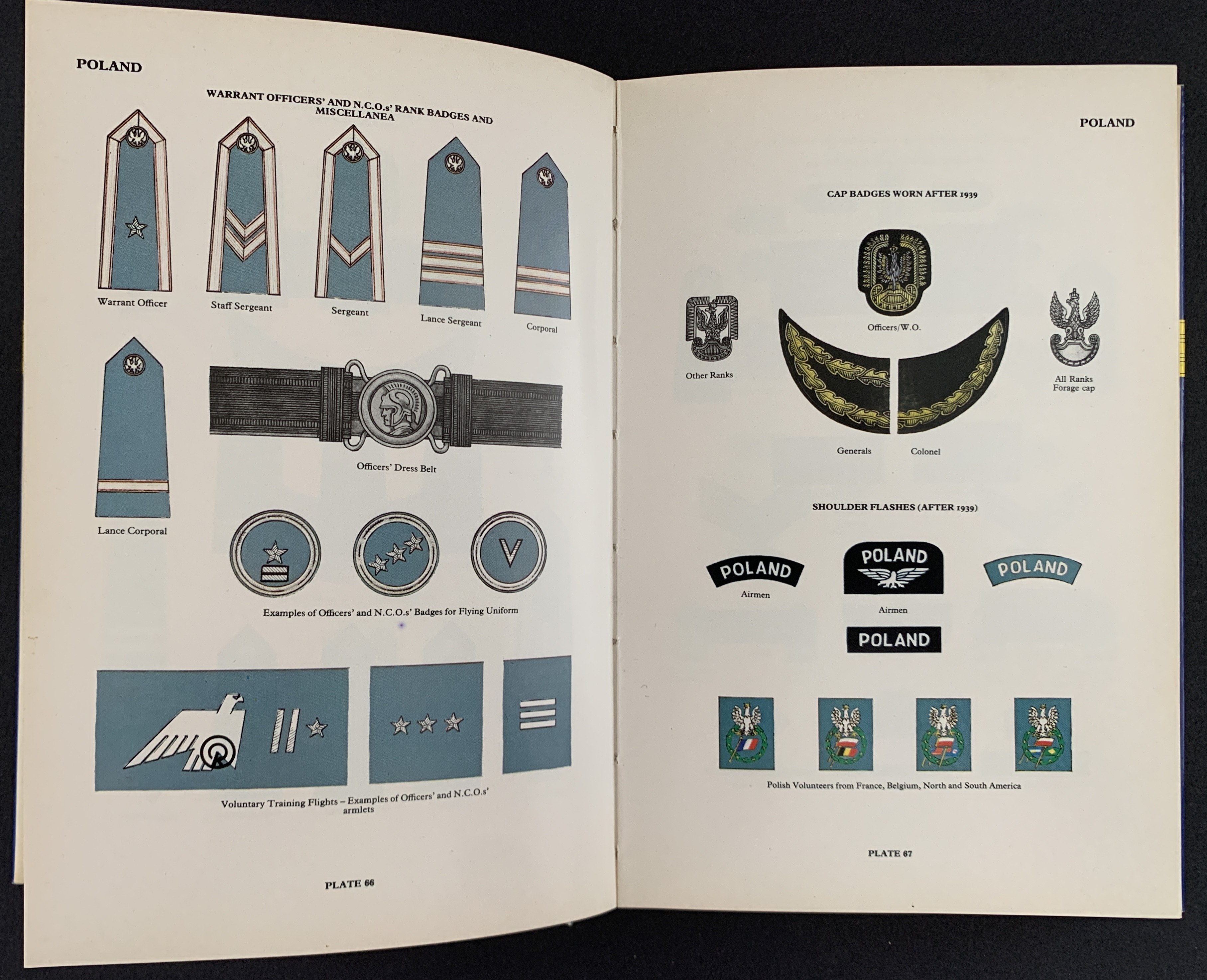 POLAND

WARRANT OFFICERS' AND N.C.O.s' RANK BADGES AND MISCELLANEA

Warrant Officer

Staff Sergeant

Sergeant

Lance Sergeant

Corporal

Lance Corporal

Officers' Dress Belt

V

Examples of Officers' and N.C.O.s' Badges for Flying Uniform

Voluntary Training Flights – Examples of Officers' and N.C.O.s' armlets

PLATE 66

POLAND

CAP BADGES WORN AFTER 1939

Other Ranks

Officers/W.O.

All Ranks
Forage cap

Generals

Colonel

SHOULDER FLASHES (AFTER 1939)

POLAND

Airmen

POLAND

Airmen

POLAND

POLAND

Polish Volunteers from France, Belgium, North and South America

PLATE 67